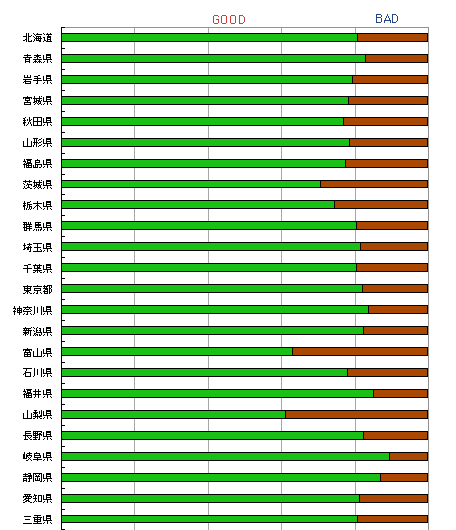 GOOD BAD

北海道
青森県
岩手県
宮城県
秋田県
山形県
福島県
茨城県
栃木県
群馬県
埼玉県
千葉県
東京都
神奈川県
新潟県
富山県
石川県
福井県
山梨県
長野県
岐阜県
静岡県
愛知県
三重県